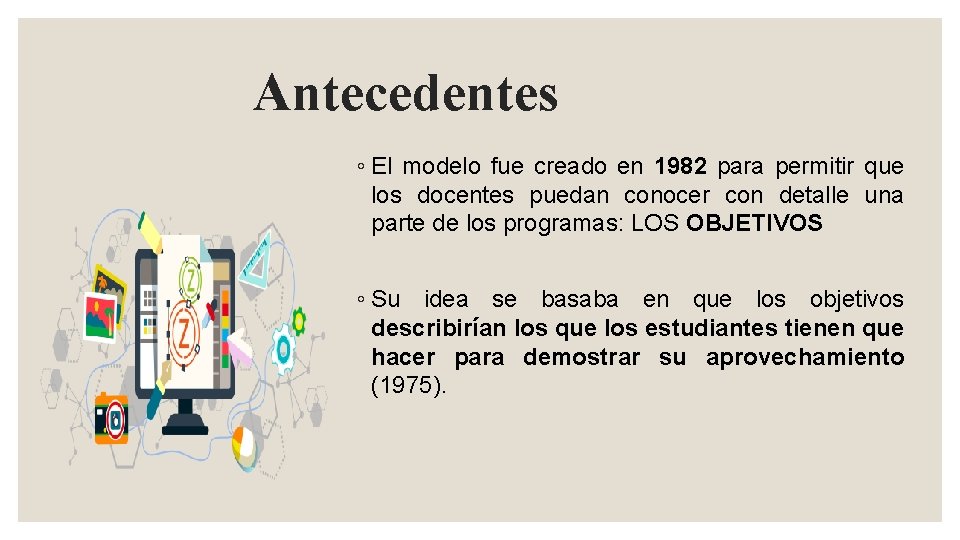 Antecedentes

◦ El modelo fue creado en 1982 para permitir que los docentes puedan conocer con detalle una parte de los programas: LOS OBJETIVOS

◦ Su idea se basaba en que los objetivos describirían los que los estudiantes tienen que hacer para demostrar su aprovechamiento (1975).